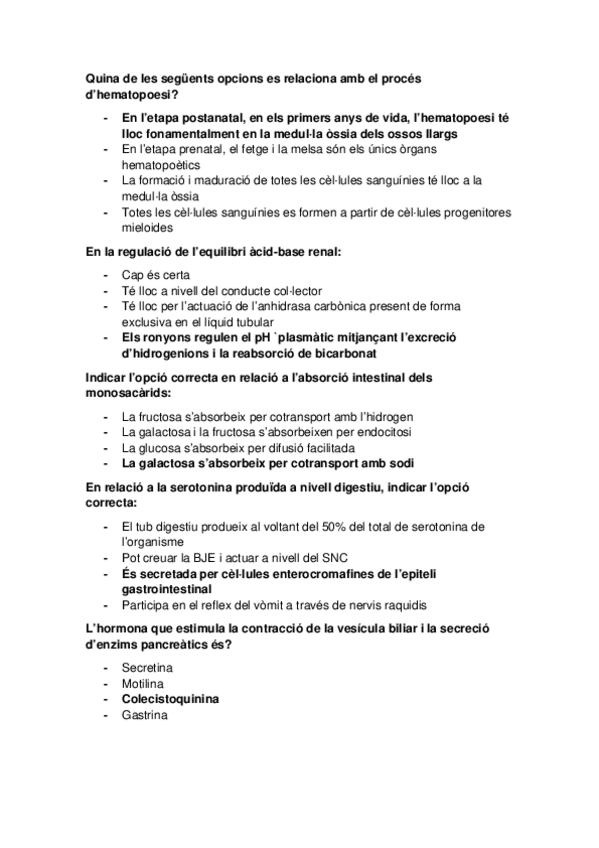 Quina de les següents opcions es relaciona amb el procés d'hematopoesi?

- En l'etapa postanatal, en els primers anys de vida, l'hematopoesi té lloc fonamentalment en la medul·la òssia dels ossos llargs
- En l'etapa prenatal, el fetge i la melsa són els únics òrgans hematopoètics
- La formació i maduració de totes les cèl·lules sanguínies té lloc a la medul·la òssia
- Totes les cèl·lules sanguínies es formen a partir de cèl·lules progenitores mieloides

En la regulació de l'equilibri àcid-base renal:

- Cap és certa
- Té lloc a nivell del conducte col·lector
- Té lloc per l'actuació de l'anhidrasa carbònica present de forma exclusiva en el líquid tubular
- Els ronyons regulen el pH `plasmàtic mitjançant l'excreció d'hidrogenions i la reabsorció de bicarbonat

Indicar l'opció correcta en relació a l'absorció intestinal dels monosacàrids:

- La fructosa s'absorbeix per cotransport amb l'hidrogen
- La galactosa i la fructosa s'absorbeixen per endocitosi
- La glucosa s'absorbeix per difusió facilitada
- La galactosa s'absorbeix per cotransport amb sodi

En relació a la serotonina produïda a nivell digestiu, indicar l'opció correcta:

- El tub digestiu produeix al voltant del 50% del total de serotonina de l'organisme
- Pot creuar la BJE i actuar a nivell del SNC
- És secretada per cèl·lules enterocromafines de l'epiteli gastrointestinal
- Participa en el reflex del vòmit a través de nervis raquidis

L'hormona que estimula la contracció de la vesícula biliar i la secreció d'enzims pancreàtics és?

- Secretina
- Motilina
- Colecistoquinina
- Gastrina